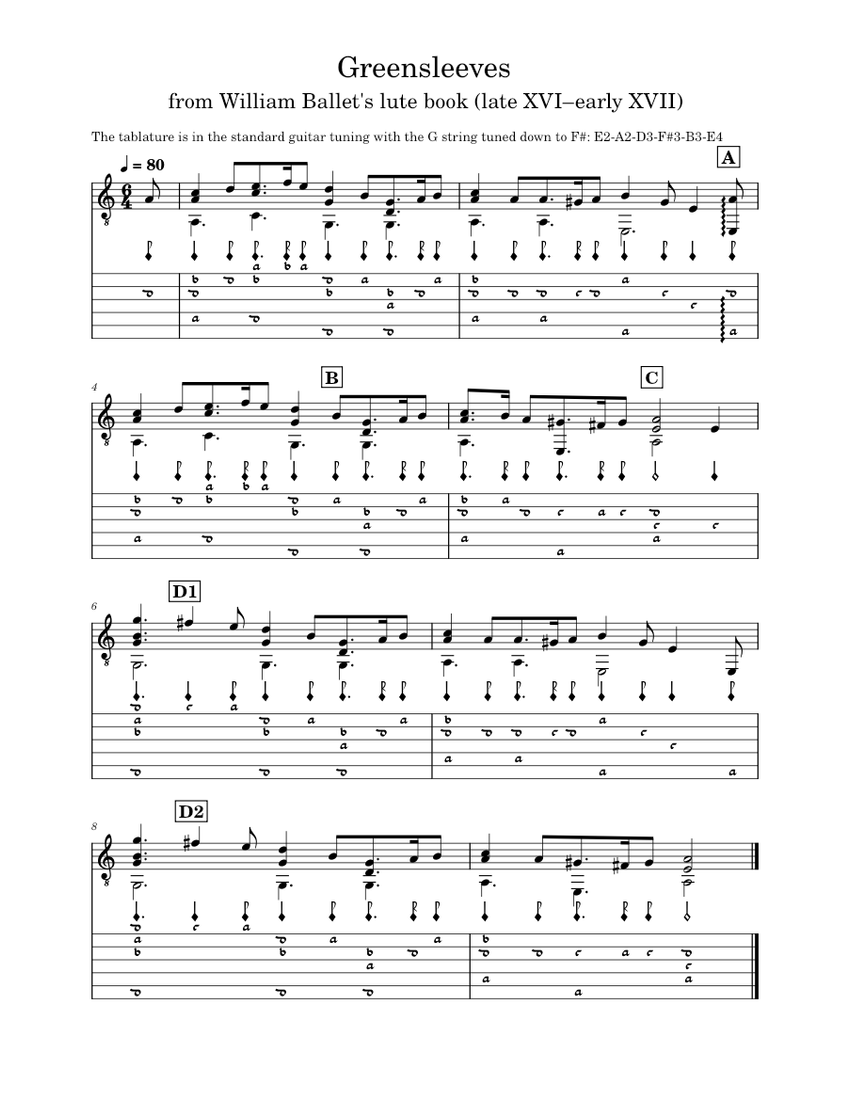 Greensleeves

from William Ballet's lute book (late XVI–early XVII)

The tablature is in the standard guitar tuning with the G string tuned down to F#: E2-A2-D3-F#3-B3-E4

♩ = 80

A

4

B

C

6

D1

8

D2